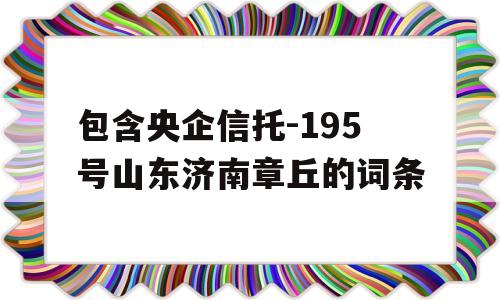 包含央企信托-195号山东济南章丘的词条